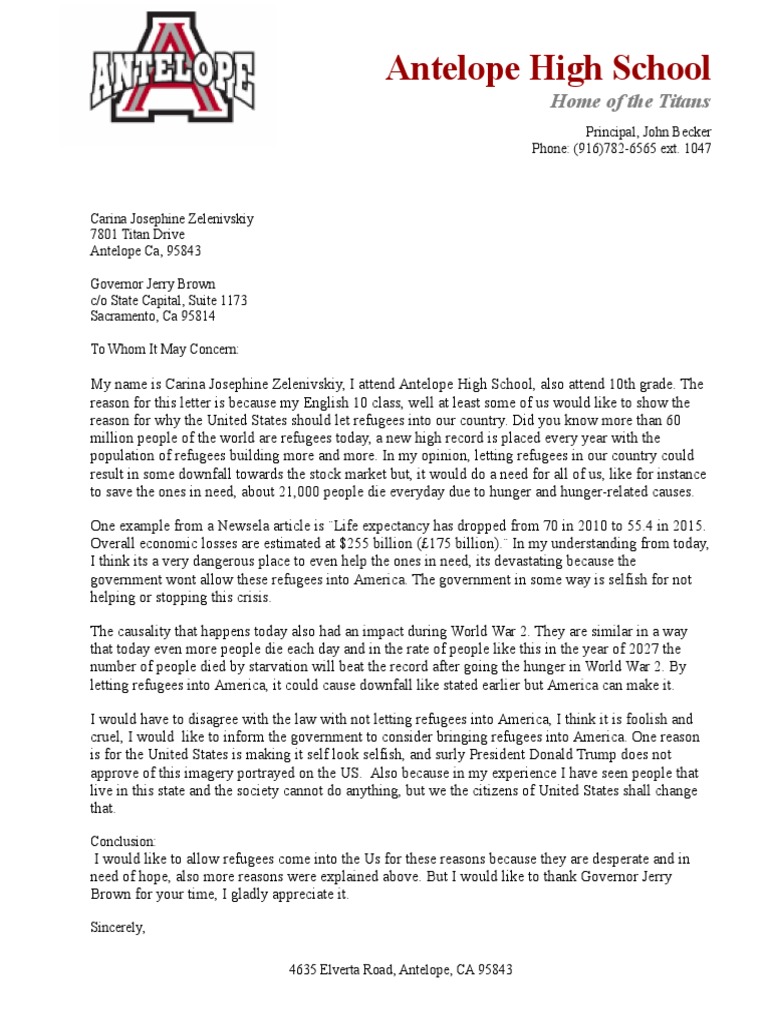 ANTELOPE

Antelope High School

Home of the Titans

Principal, John Becker
Phone: (916)782-6565 ext. 1047

Carina Josephine Zelenivskiy
7801 Titan Drive
Antelope Ca, 95843

Governor Jerry Brown
c/o State Capital, Suite 1173
Sacramento, Ca 95814

To Whom It May Concern:

My name is Carina Josephine Zelenivskiy, I attend Antelope High School, also attend 10th grade. The reason for this letter is because my English 10 class, well at least some of us would like to show the reason for why the United States should let refugees into our country. Did you know more than 60 million people of the world are refugees today, a new high record is placed every year with the population of refugees building more and more. In my opinion, letting refugees in our country could result in some downfall towards the stock market but, it would do a need for all of us, like for instance to save the ones in need, about 21,000 people die everyday due to hunger and hunger-related causes.

One example from a Newsela article is "Life expectancy has dropped from 70 in 2010 to 55.4 in 2015. Overall economic losses are estimated at $255 billion (£175 billion)." In my understanding from today, I think its a very dangerous place to even help the ones in need, its devastating because the government wont allow these refugees into America. The government in some way is selfish for not helping or stopping this crisis.

The causality that happens today also had an impact during World War 2. They are similar in a way that today even more people die each day and in the rate of people like this in the year of 2027 the number of people died by starvation will beat the record after going the hunger in World War 2. By letting refugees into America, it could cause downfall like stated earlier but America can make it.

I would have to disagree with the law with not letting refugees into America, I think it is foolish and cruel, I would like to inform the government to consider bringing refugees into America. One reason is for the United States is making it self look selfish, and surly President Donald Trump does not approve of this imagery portrayed on the US. Also because in my experience I have seen people that live in this state and the society cannot do anything, but we the citizens of United States shall change that.

Conclusion:
I would like to allow refugees come into the Us for these reasons because they are desperate and in need of hope, also more reasons were explained above. But I would like to thank Governor Jerry Brown for your time, I gladly appreciate it.

Sincerely,

4635 Elverta Road, Antelope, CA 95843